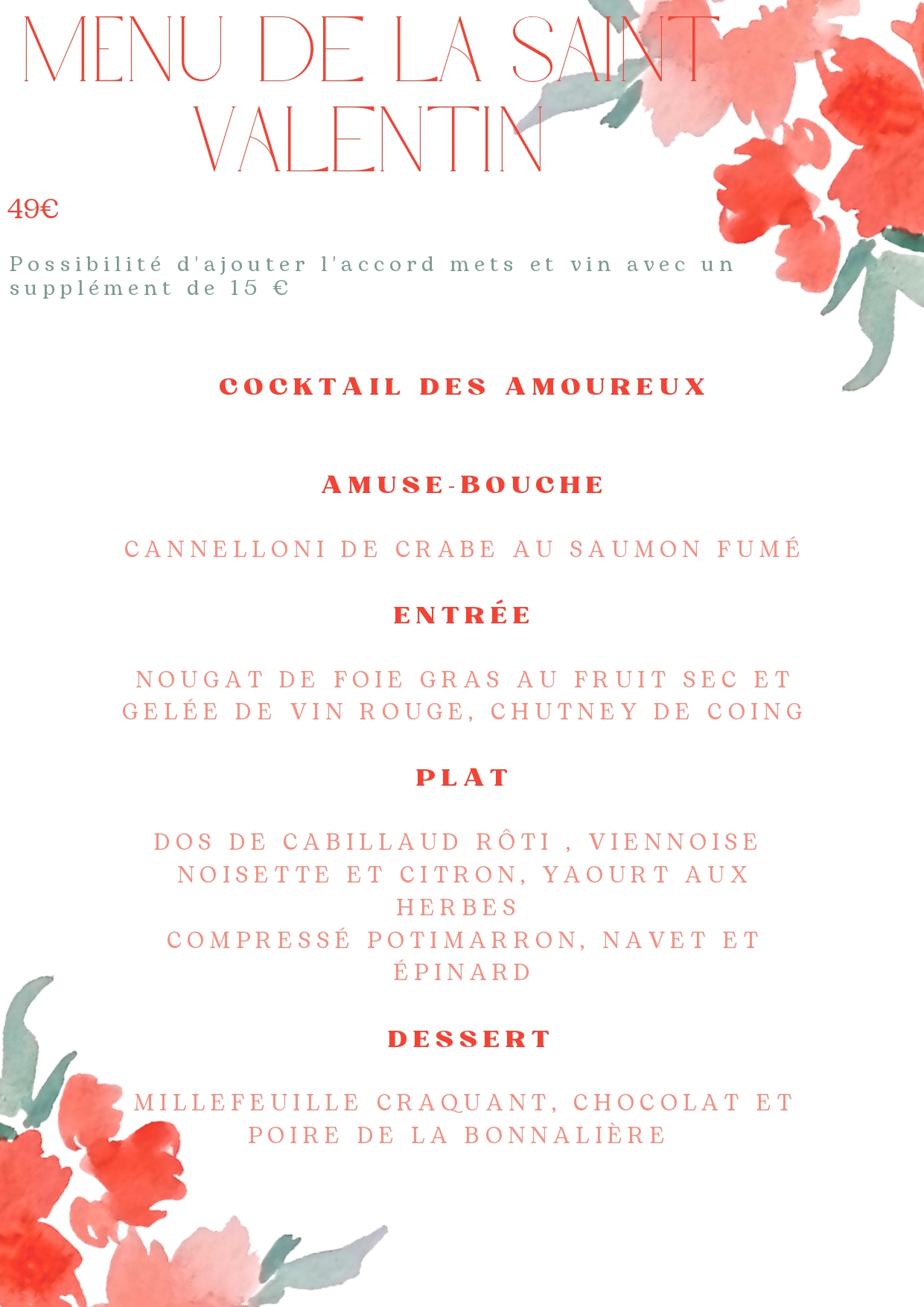 MENU DE LA SAINT VALENTIN

49€

Possibilité d'ajouter l'accord mets et vin avec un supplément de 15 €

COCKTAIL DES AMOUREUX

AMUSE-BOUCHE

CANNELLONI DE CRABE AU SAUMON FUMÉ

ENTRÉE

NOUGAT DE FOIE GRAS AU FRUIT SEC ET GELÉE DE VIN ROUGE, CHUTNEY DE COING

PLAT

DOS DE CABILLAUD RÔTI , VIENNOISE NOISETTE ET CITRON, YAOURT AUX HERBES
COMPRESSÉ POTIMARRON, NAVET ET ÉPINARD

DESSERT

MILLEFEUILLE CRAQUANT, CHOCOLAT ET POIRE DE LA BONNALIÈRE